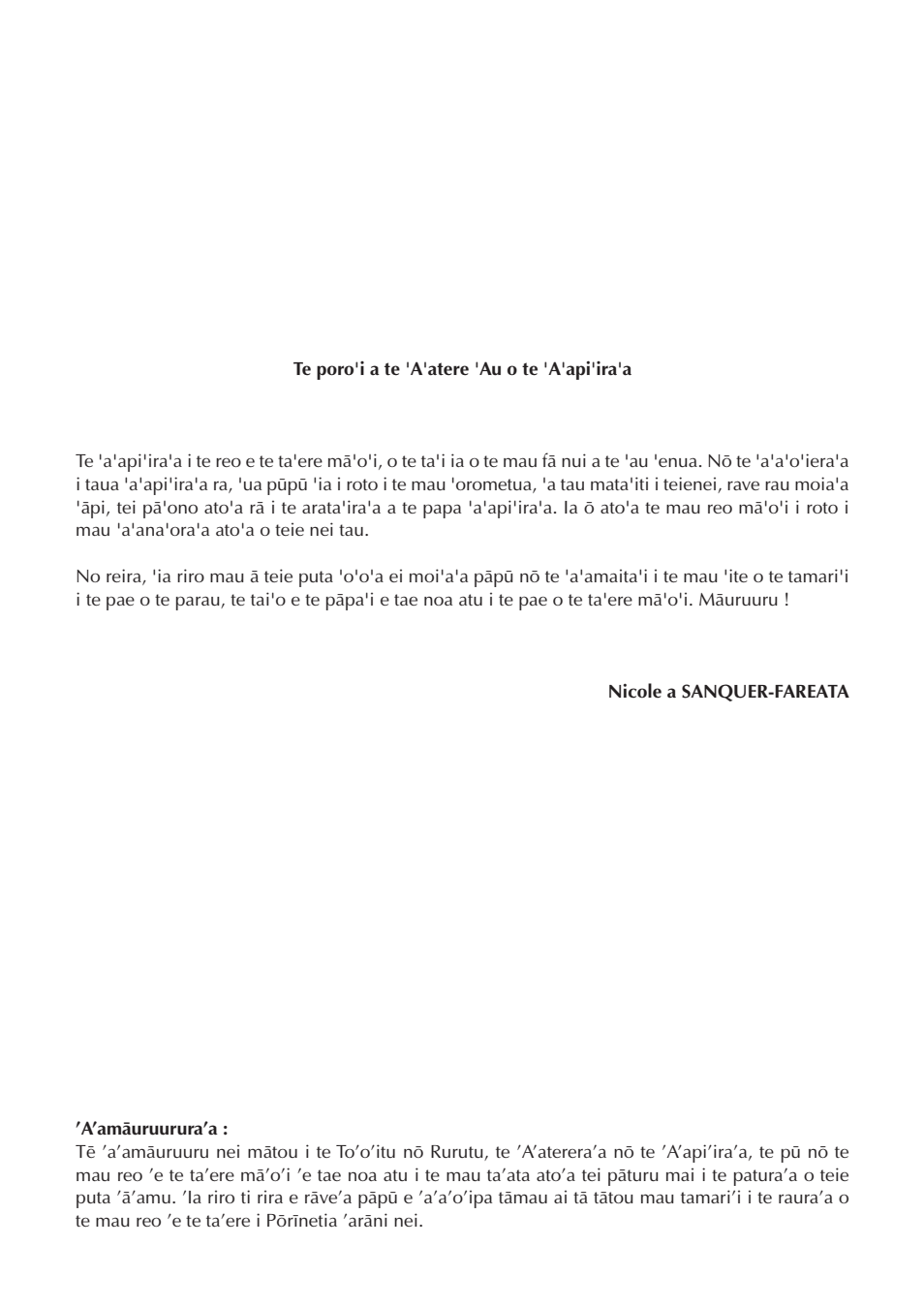 Te poro'i a te 'A'atere 'Au o te 'A'api'ira'a

Te 'a'api'ira'a i te reo e te ta'ere mā'o'i, o te ta'i ia o te mau fā nui a te 'au 'enua. Nō te 'a'a'o'iera'a i taua 'a'api'ira'a ra, 'ua pūpū 'ia i roto i te mau 'orometua, 'a tau mata'iti i teienei, rave rau moia'a 'āpi, tei pā'ono ato'a rā i te arata'ira'a a te papa 'a'api'ira'a. Ia ō ato'a te mau reo mā'o'i i roto i mau 'a'ana'ora'a ato'a o teie nei tau.

No reira, 'ia riro mau ā teie puta 'o'o'a ei moi'a'a pāpū nō te 'a'amaita'i i te mau 'ite o te tamari'i i te pae o te parau, te tai'o e te pāpa'i e tae noa atu i te pae o te ta'ere mā'o'i. Māuruuru !

Nicole a SANQUER-FAREATA

'A'amāuruurura'a :
Tē 'a'amāuruuru nei mātou i te To'o'itu nō Rurutu, te 'A'aterera'a nō te 'A'api'ira'a, te pū nō te mau reo 'e te ta'ere mā'o'i 'e tae noa atu i te mau ta'ata ato'a tei pāturu mai i te patura'a o teie puta 'ā'amu. 'Ia riro ti rira e rāve'a pāpū e 'a'a'o'ipa tāmau ai tā tātou mau tamari'i i te raura'a o te mau reo 'e te ta'ere i Pōrīnetia 'arāni nei.